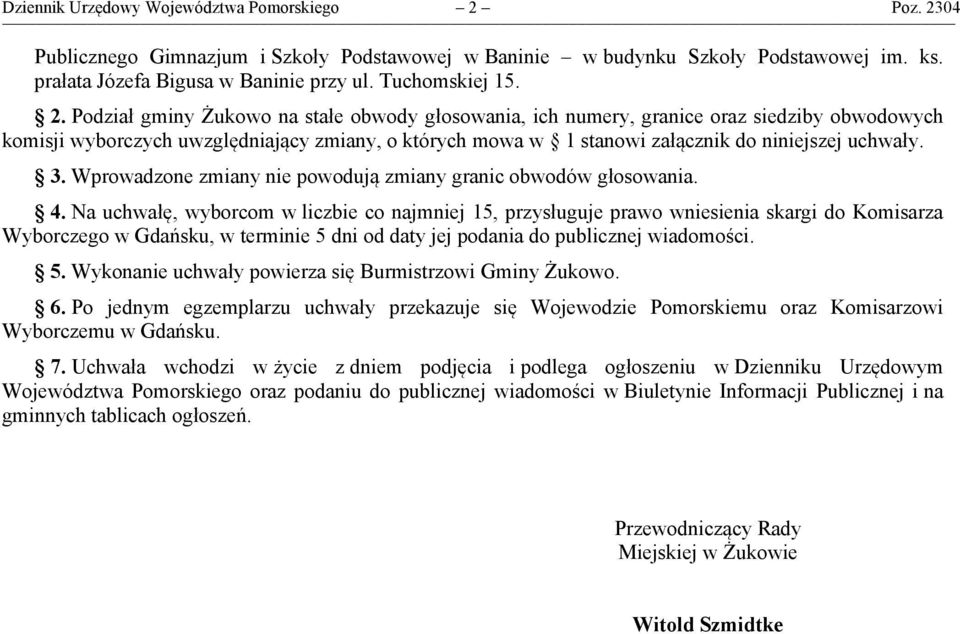 Dziennik Urzędowy Województwa Pomorskiego – 2 – Poz. 2304

Publicznego Gimnazjum i Szkoły Podstawowej w Baninie – w budynku Szkoły Podstawowej im. ks. prałata Józefa Bigusa w Baninie przy ul. Tuchomskiej 15.

§ 2. Podział gminy Żukowo na stałe obwody głosowania, ich numery, granice oraz siedziby obwodowych komisji wyborczych uwzględniający zmiany, o których mowa w § 1 stanowi załącznik do niniejszej uchwały.

§ 3. Wprowadzone zmiany nie powodują zmiany granic obwodów głosowania.

§ 4. Na uchwałę, wyborcom w liczbie co najmniej 15, przysługuje prawo wniesienia skargi do Komisarza Wyborczego w Gdańsku, w terminie 5 dni od daty jej podania do publicznej wiadomości.

§ 5. Wykonanie uchwały powierza się Burmistrzowi Gminy Żukowo.

§ 6. Po jednym egzemplarzu uchwały przekazuje się Wojewodzie Pomorskiemu oraz Komisarzowi Wyborczemu w Gdańsku.

§ 7. Uchwała wchodzi w życie z dniem podjęcia i podlega ogłoszeniu w Dzienniku Urzędowym Województwa Pomorskiego oraz podaniu do publicznej wiadomości w Biuletynie Informacji Publicznej i na gminnych tablicach ogłoszeń.

Przewodniczący Rady
Miejskiej w Żukowie

Witold Szmidtke